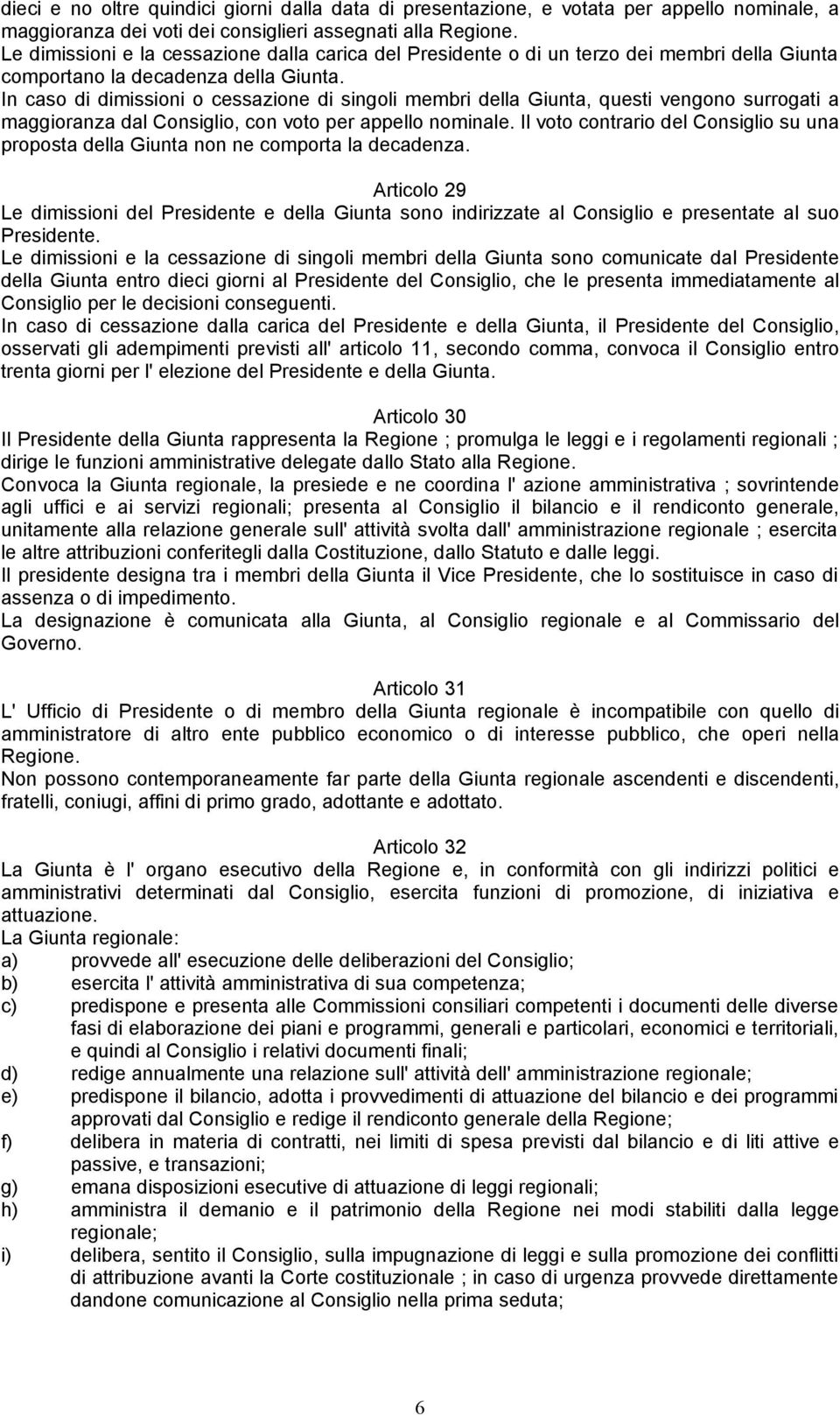 dieci e no oltre quindici giorni dalla data di presentazione, e votata per appello nominale, a maggioranza dei voti dei consiglieri assegnati alla Regione.
Le dimissioni e la cessazione dalla carica del Presidente o di un terzo dei membri della Giunta comportano la decadenza della Giunta.
In caso di dimissioni o cessazione di singoli membri della Giunta, questi vengono surrogati a maggioranza dal Consiglio, con voto per appello nominale. Il voto contrario del Consiglio su una proposta della Giunta non ne comporta la decadenza.

Articolo 29
Le dimissioni del Presidente e della Giunta sono indirizzate al Consiglio e presentate al suo Presidente.
Le dimissioni e la cessazione di singoli membri della Giunta sono comunicate dal Presidente della Giunta entro dieci giorni al Presidente del Consiglio, che le presenta immediatamente al Consiglio per le decisioni conseguenti.
In caso di cessazione dalla carica del Presidente e della Giunta, il Presidente del Consiglio, osservati gli adempimenti previsti all' articolo 11, secondo comma, convoca il Consiglio entro trenta giorni per l' elezione del Presidente e della Giunta.

Articolo 30
Il Presidente della Giunta rappresenta la Regione ; promulga le leggi e i regolamenti regionali ; dirige le funzioni amministrative delegate dallo Stato alla Regione.
Convoca la Giunta regionale, la presiede e ne coordina l' azione amministrativa ; sovrintende agli uffici e ai servizi regionali; presenta al Consiglio il bilancio e il rendiconto generale, unitamente alla relazione generale sull' attività svolta dall' amministrazione regionale ; esercita le altre attribuzioni conferitegli dalla Costituzione, dallo Statuto e dalle leggi.
Il presidente designa tra i membri della Giunta il Vice Presidente, che lo sostituisce in caso di assenza o di impedimento.
La designazione è comunicata alla Giunta, al Consiglio regionale e al Commissario del Governo.

Articolo 31
L' Ufficio di Presidente o di membro della Giunta regionale è incompatibile con quello di amministratore di altro ente pubblico economico o di interesse pubblico, che operi nella Regione.
Non possono contemporaneamente far parte della Giunta regionale ascendenti e discendenti, fratelli, coniugi, affini di primo grado, adottante e adottato.

Articolo 32
La Giunta è l' organo esecutivo della Regione e, in conformità con gli indirizzi politici e amministrativi determinati dal Consiglio, esercita funzioni di promozione, di iniziativa e attuazione.
La Giunta regionale:
a) provvede all' esecuzione delle deliberazioni del Consiglio;
b) esercita l' attività amministrativa di sua competenza;
c) predispone e presenta alle Commissioni consiliari competenti i documenti delle diverse fasi di elaborazione dei piani e programmi, generali e particolari, economici e territoriali, e quindi al Consiglio i relativi documenti finali;
d) redige annualmente una relazione sull' attività dell' amministrazione regionale;
e) predispone il bilancio, adotta i provvedimenti di attuazione del bilancio e dei programmi approvati dal Consiglio e redige il rendiconto generale della Regione;
f) delibera in materia di contratti, nei limiti di spesa previsti dal bilancio e di liti attive e passive, e transazioni;
g) emana disposizioni esecutive di attuazione di leggi regionali;
h) amministra il demanio e il patrimonio della Regione nei modi stabiliti dalla legge regionale;
i) delibera, sentito il Consiglio, sulla impugnazione di leggi e sulla promozione dei conflitti di attribuzione avanti la Corte costituzionale ; in caso di urgenza provvede direttamente dandone comunicazione al Consiglio nella prima seduta;

6